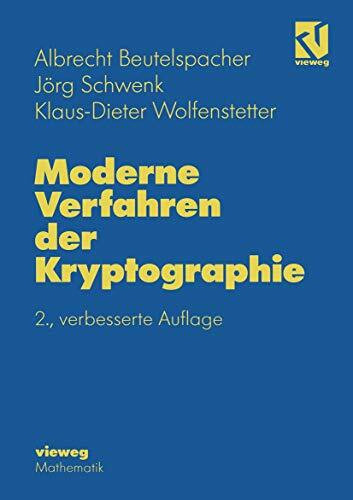 Albrecht Beutelspacher
Jörg Schwenk
Klaus-Dieter Wolfenstetter

vieweg

Moderne Verfahren der Kryptographie

2., verbesserte Auflage

vieweg
Mathematik